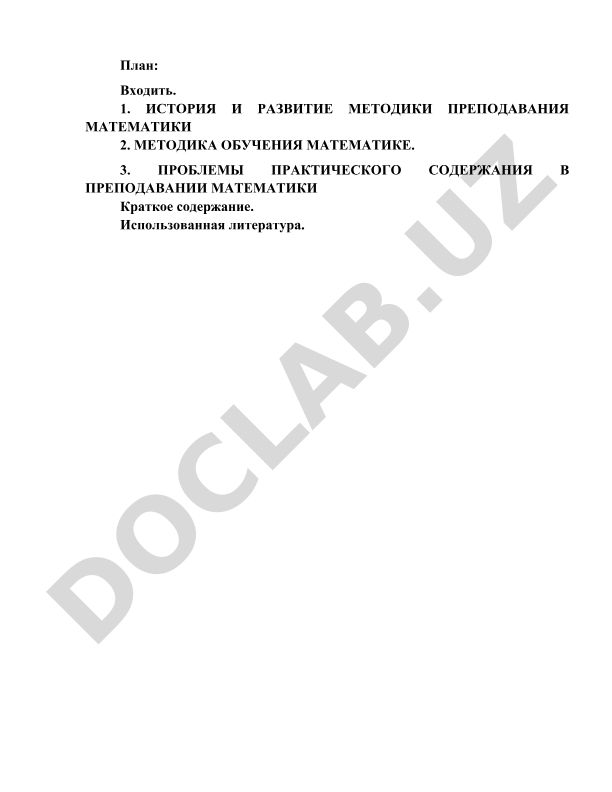 План:

Входить.

1. ИСТОРИЯ И РАЗВИТИЕ МЕТОДИКИ ПРЕПОДАВАНИЯ МАТЕМАТИКИ

2. МЕТОДИКА ОБУЧЕНИЯ МАТЕМАТИКЕ.

3. ПРОБЛЕМЫ ПРАКТИЧЕСКОГО СОДЕРЖАНИЯ В ПРЕПОДАВАНИИ МАТЕМАТИКИ

Краткое содержание.

Использованная литература.

DOCLAB.UZ